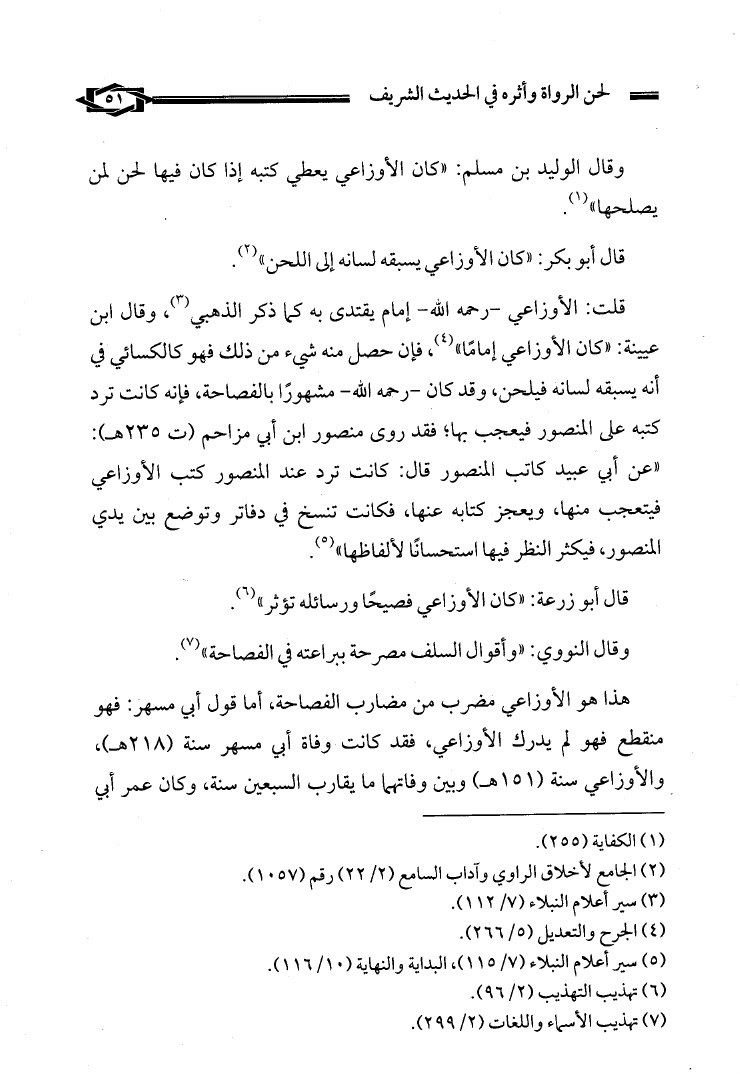 لحن الرواة وأثره في الحديث الشريف ٥١

وقال الوليد بن مسلم: «كان الأوزاعي يعطي كتبه إذا كان فيها لحن لمن يصلحها»$^{(١)}$.

قال أبو بكر: «كان الأوزاعي يسبقه لسانه إلى اللحن»$^{(٢)}$.

قلت: الأوزاعي -رحمه الله- إمام يقتدى به كما ذكر الذهبي$^{(٣)}$، وقال ابن عيينة: «كان الأوزاعي إمامًا»$^{(٤)}$، فإن حصل منه شيء من ذلك فهو كالكسائي في أنه يسبقه لسانه فيلحن، وقد كان -رحمه الله- مشهورًا بالفصاحة، فإنه كانت ترد كتبه على المنصور فيعجب بها؛ فقد روى منصور ابن أبي مزاحم (ت ٢٣٥هـ): «عن أبي عبيد كاتب المنصور قال: كانت ترد عند المنصور كتب الأوزاعي فيتعجب منها، ويعجز كتابه عنها، فكانت تنسخ في دفاتر وتوضع بين يدي المنصور، فيكثر النظر فيها استحسانًا لألفاظها»$^{(٥)}$.

قال أبو زرعة: «كان الأوزاعي فصيحًا ورسائله تؤثر»$^{(٦)}$.

وقال النووي: «وأقوال السلف مصرحة ببراعته في الفصاحة»$^{(٧)}$.

هذا هو الأوزاعي مضرب من مضارب الفصاحة، أما قول أبي مسهر: فهو منقطع فهو لم يدرك الأوزاعي، فقد كانت وفاة أبي مسهر سنة (٢١٨هـ)، والأوزاعي سنة (١٥١هـ) وبين وفاتهما ما يقارب السبعين سنة، وكان عمر أبي

(١) الكفاية (٢٥٥).
(٢) الجامع لأخلاق الراوي وآداب السامع (٢/ ٢٢) رقم (١٠٥٧).
(٣) سير أعلام النبلاء (٧/ ١١٢).
(٤) الجرح والتعديل (٥/ ٢٦٦).
(٥) سير أعلام النبلاء (٧/ ١١٥)، البداية والنهاية (١٠/ ١١٦).
(٦) تهذيب التهذيب (٢/ ٩٦).
(٧) تهذيب الأسماء واللغات (٢/ ٢٩٩).